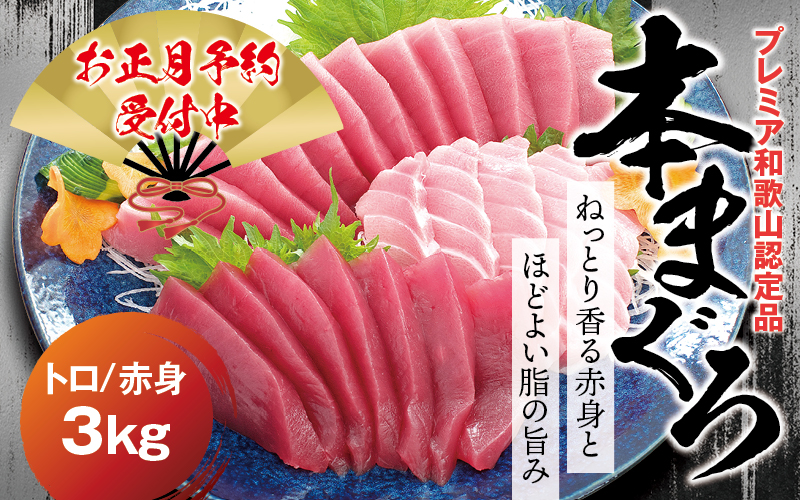 お正月予約
受付中

プレミア和歌山認定品

本まぐろ

ねっとり香る赤身と
ほどよい脂の旨み

トロ/赤身
3kg